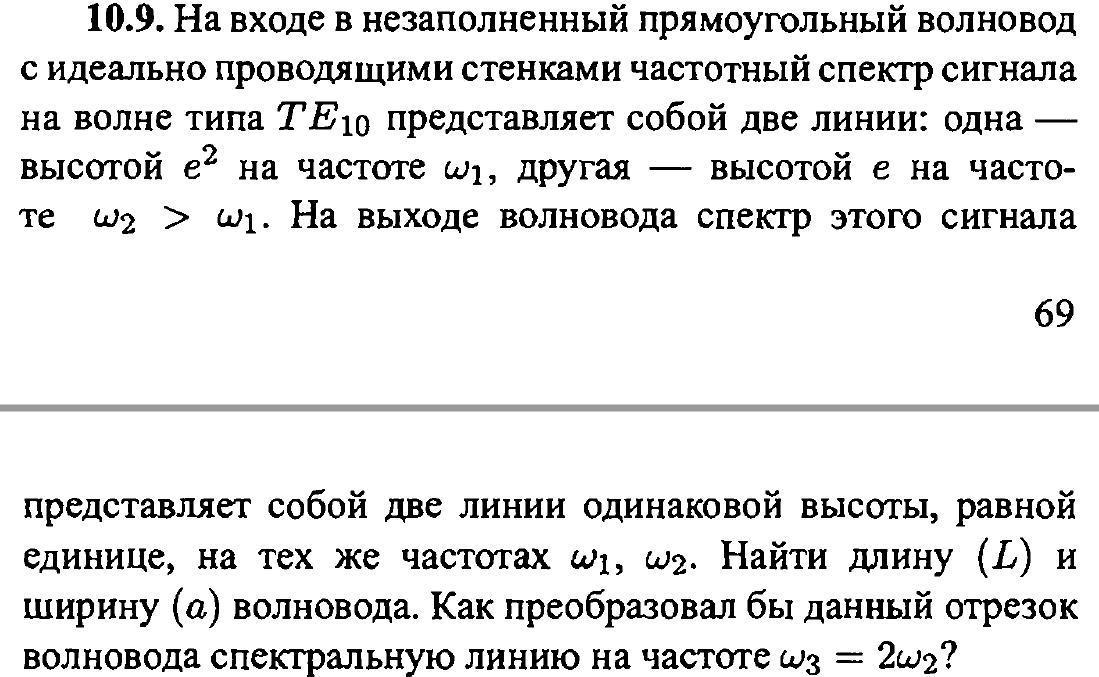 **10.9.** На входе в незаполненный прямоугольный волновод с идеально проводящими стенками частотный спектр сигнала на волне типа $TE_{10}$ представляет собой две линии: одна — высотой $e^2$ на частоте $\omega_1$, другая — высотой $e$ на частоте $\omega_2 > \omega_1$. На выходе волновода спектр этого сигнала

69

представляет собой две линии одинаковой высоты, равной единице, на тех же частотах $\omega_1$, $\omega_2$. Найти длину $(L)$ и ширину $(a)$ волновода. Как преобразовал бы данный отрезок волновода спектральную линию на частоте $\omega_3 = 2\omega_2$?